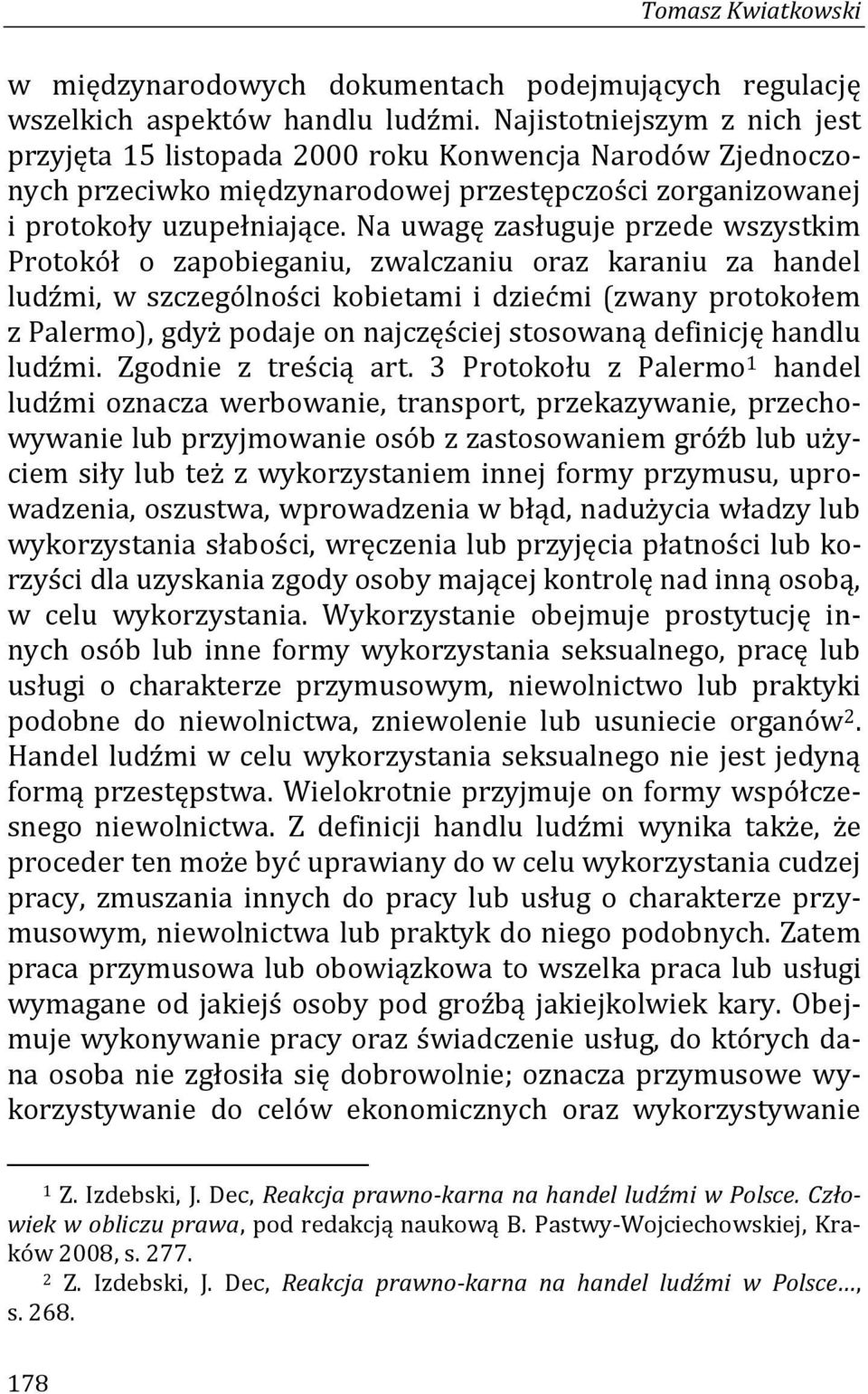 Tomasz Kwiatkowski

w międzynarodowych dokumentach podejmujących regulację wszelkich aspektów handlu ludźmi. Najistotniejszym z nich jest przyjęta 15 listopada 2000 roku Konwencja Narodów Zjednoczonych przeciwko międzynarodowej przestępczości zorganizowanej i protokoły uzupełniające. Na uwagę zasługuje przede wszystkim Protokół o zapobieganiu, zwalczaniu oraz karaniu za handel ludźmi, w szczególności kobietami i dziećmi (zwany protokołem z Palermo), gdyż podaje on najczęściej stosowaną definicję handlu ludźmi. Zgodnie z treścią art. 3 Protokołu z Palermo$^1$ handel ludźmi oznacza werbowanie, transport, przekazywanie, przechowywanie lub przyjmowanie osób z zastosowaniem gróźb lub użyciem siły lub też z wykorzystaniem innej formy przymusu, uprowadzenia, oszustwa, wprowadzenia w błąd, nadużycia władzy lub wykorzystania słabości, wręczenia lub przyjęcia płatności lub korzyści dla uzyskania zgody osoby mającej kontrolę nad inną osobą, w celu wykorzystania. Wykorzystanie obejmuje prostytucję innych osób lub inne formy wykorzystania seksualnego, pracę lub usługi o charakterze przymusowym, niewolnictwo lub praktyki podobne do niewolnictwa, zniewolenie lub usuniecie organów$^2$. Handel ludźmi w celu wykorzystania seksualnego nie jest jedyną formą przestępstwa. Wielokrotnie przyjmuje on formy współczesnego niewolnictwa. Z definicji handlu ludźmi wynika także, że proceder ten może być uprawiany do w celu wykorzystania cudzej pracy, zmuszania innych do pracy lub usług o charakterze przymusowym, niewolnictwa lub praktyk do niego podobnych. Zatem praca przymusowa lub obowiązkowa to wszelka praca lub usługi wymagane od jakiejś osoby pod groźbą jakiejkolwiek kary. Obejmuje wykonywanie pracy oraz świadczenie usług, do których dana osoba nie zgłosiła się dobrowolnie; oznacza przymusowe wykorzystywanie do celów ekonomicznych oraz wykorzystywanie

$^1$ Z. Izdebski, J. Dec, Reakcja prawno-karna na handel ludźmi w Polsce. Człowiek w obliczu prawa, pod redakcją naukową B. Pastwy-Wojciechowskiej, Kraków 2008, s. 277.
$^2$ Z. Izdebski, J. Dec, Reakcja prawno-karna na handel ludźmi w Polsce…, s. 268.

178